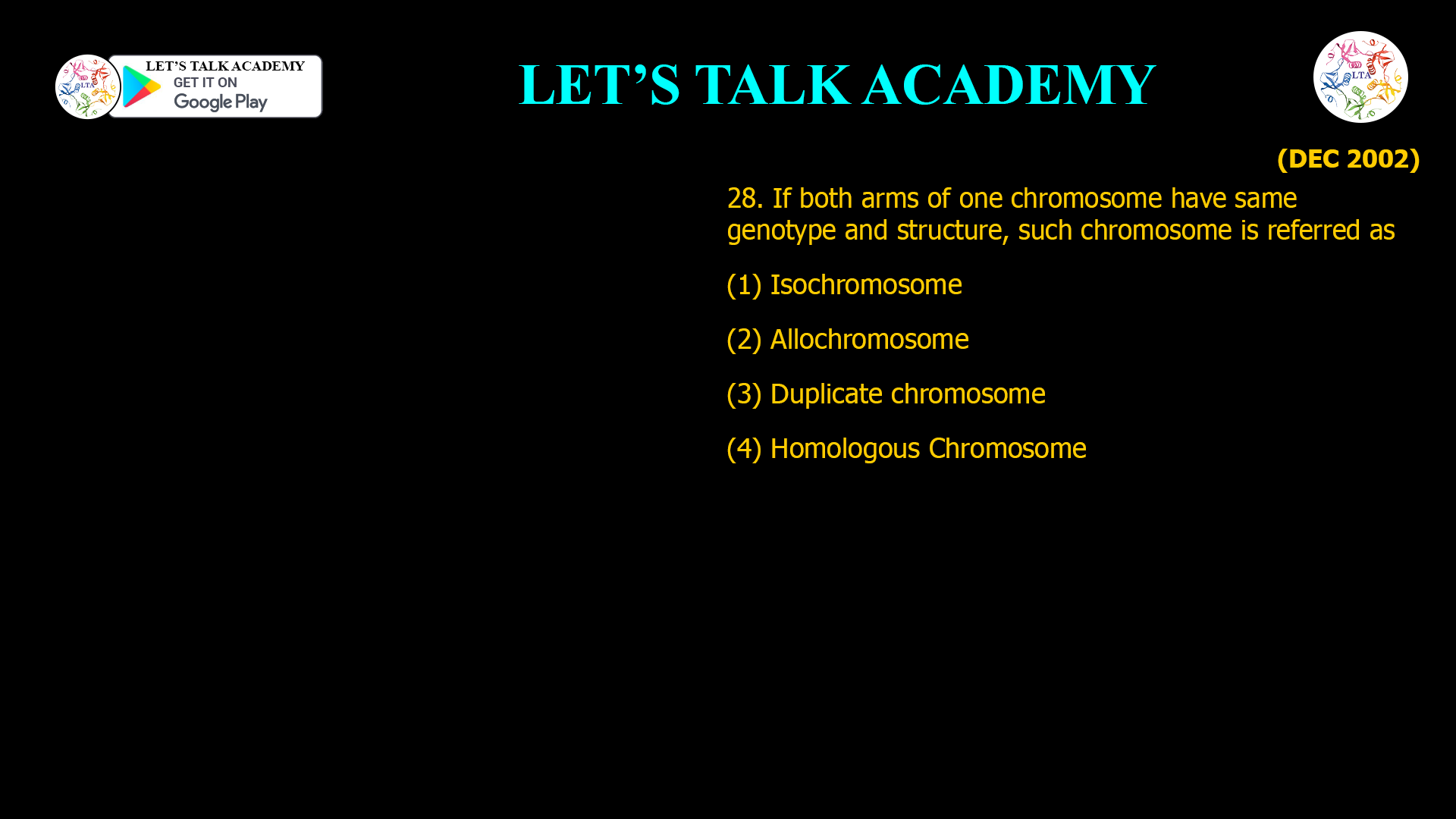 LTA

LET'S TALK ACADEMY
GET IT ON
Google Play

LET'S TALK ACADEMY

LTA

(DEC 2002)

28. If both arms of one chromosome have same genotype and structure, such chromosome is referred as

(1) Isochromosome

(2) Allochromosome

(3) Duplicate chromosome

(4) Homologous Chromosome